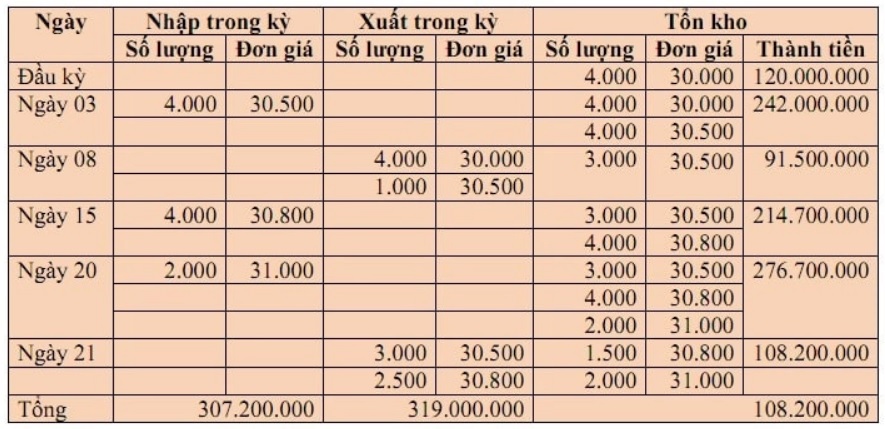 | Ngày | Nhập trong kỳ | | Xuất trong kỳ | | Tồn kho | | |
|---|---|---|---|---|---|---|---|
| | Số lượng | Đơn giá | Số lượng | Đơn giá | Số lượng | Đơn giá | Thành tiền |
| Đầu kỳ | | | | | 4.000 | 30.000 | 120.000.000 |
| Ngày 03 | 4.000 | 30.500 | | | 4.000 | 30.000 | 242.000.000 |
| | | | | | 4.000 | 30.500 | |
| Ngày 08 | | | 4.000 | 30.000 | 3.000 | 30.500 | 91.500.000 |
| | | | 1.000 | 30.500 | | | |
| Ngày 15 | 4.000 | 30.800 | | | 3.000 | 30.500 | 214.700.000 |
| | | | | | 4.000 | 30.800 | |
| Ngày 20 | 2.000 | 31.000 | | | 3.000 | 30.500 | 276.700.000 |
| | | | | | 4.000 | 30.800 | |
| | | | | | 2.000 | 31.000 | |
| Ngày 21 | | | 3.000 | 30.500 | 1.500 | 30.800 | 108.200.000 |
| | | | 2.500 | 30.800 | 2.000 | 31.000 | |
| Tổng | 307.200.000 | | 319.000.000 | | | | 108.200.000 |